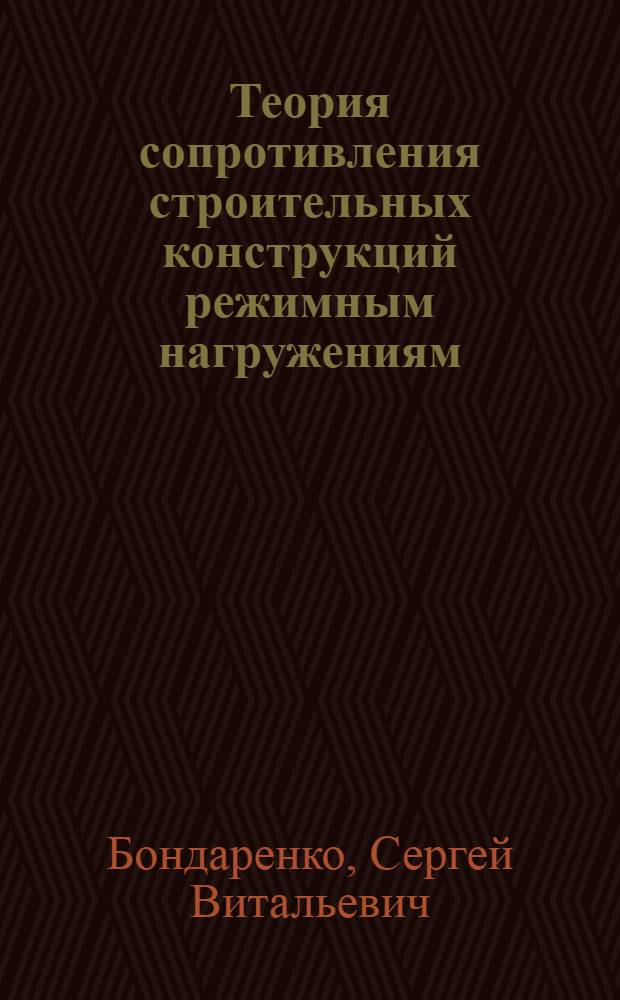 Теория сопротивления строительных конструкций режимным нагружениям

Бондаренко, Сергей Витальевич